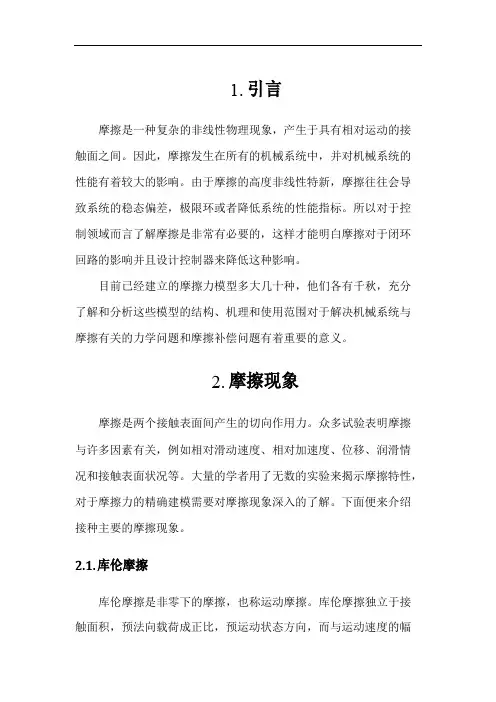 1. 引言

摩擦是一种复杂的非线性物理现象，产生于具有相对运动的接触面之间。因此，摩擦发生在所有的机械系统中，并对机械系统的性能有着较大的影响。由于摩擦的高度非线性特新，摩擦往往会导致系统的稳态偏差，极限环或者降低系统的性能指标。所以对于控制领域而言了解摩擦是非常有必要的，这样才能明白摩擦对于闭环回路的影响并且设计控制器来降低这种影响。

目前已经建立的摩擦力模型多大几十种，他们各有千秋，充分了解和分析这些模型的结构、机理和使用范围对于解决机械系统与摩擦有关的力学问题和摩擦补偿问题有着重要的意义。

2. 摩擦现象

摩擦是两个接触表面间产生的切向作用力。众多试验表明摩擦与许多因素有关，例如相对滑动速度、相对加速度、位移、润滑情况和接触表面状况等。大量的学者用了无数的实验来揭示摩擦特性，对于摩擦力的精确建模需要对摩擦现象深入的了解。下面便来介绍接种主要的摩擦现象。

2.1.库伦摩擦

库伦摩擦是非零下的摩擦，也称运动摩擦。库伦摩擦独立于接触面积，预法向载荷成正比，预运动状态方向，而与运动速度的幅